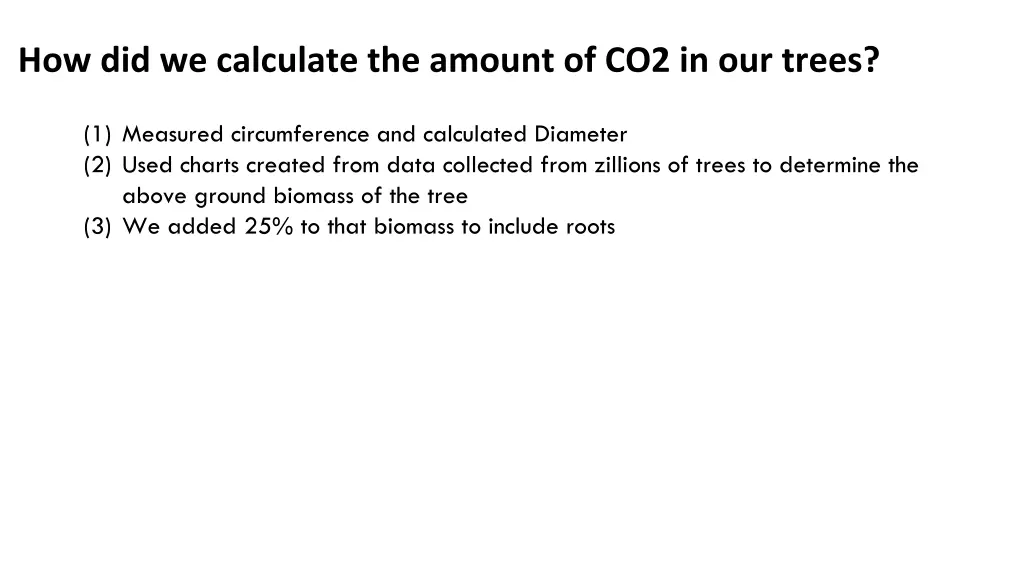 How did we calculate the amount of CO2 in our trees?

(1) Measured circumference and calculated Diameter
(2) Used charts created from data collected from zillions of trees to determine the above ground biomass of the tree
(3) We added 25% to that biomass to include roots